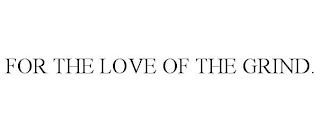 FOR THE LOVE OF THE GRIND.